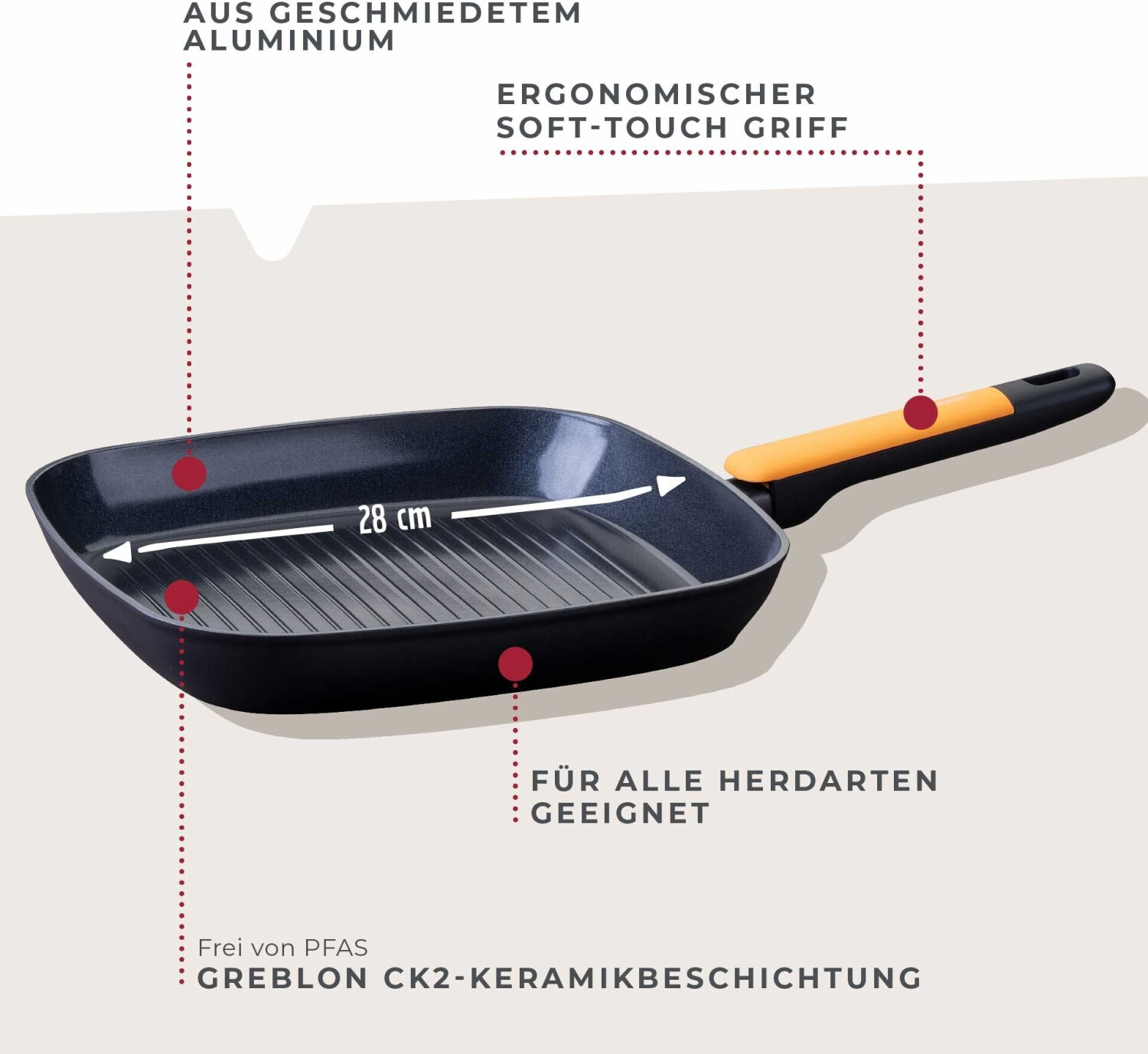 AUS GESCHMIEDETEM
ALUMINIUM

ERGONOMISCHER
SOFT-TOUCH GRIFF

28 cm

FÜR ALLE HERDARTEN
GEEIGNET

Frei von PFAS
GREBLON CK2-KERAMIKBESCHICHTUNG